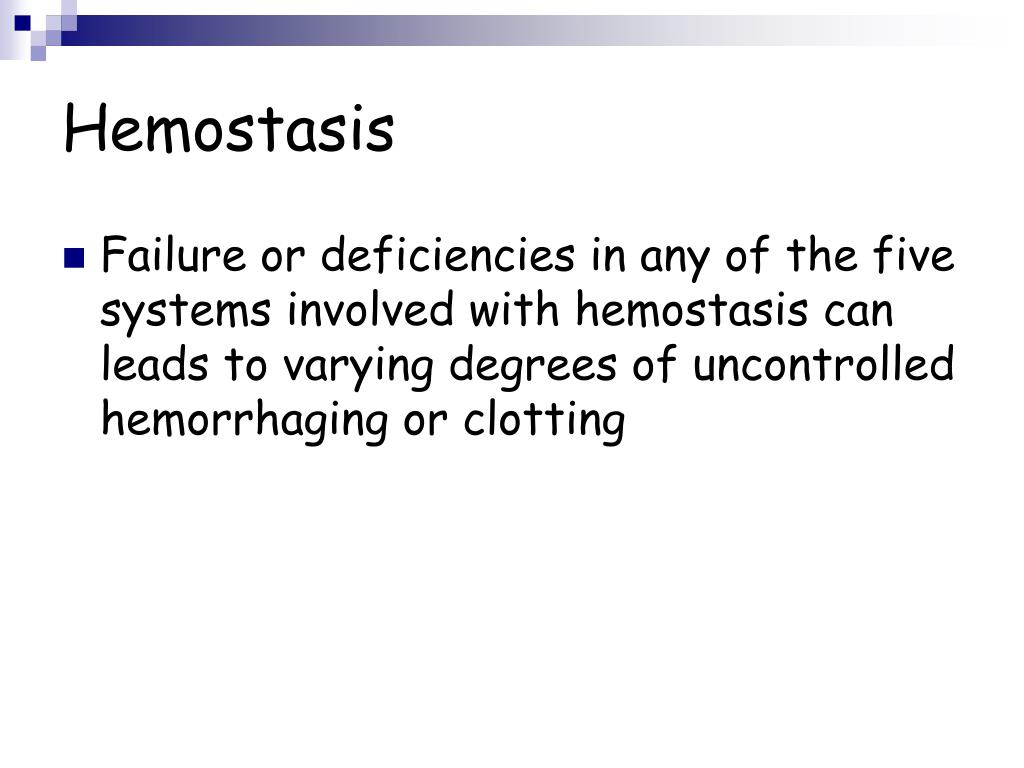 Hemostasis

• Failure or deficiencies in any of the five systems involved with hemostasis can leads to varying degrees of uncontrolled hemorrhaging or clotting